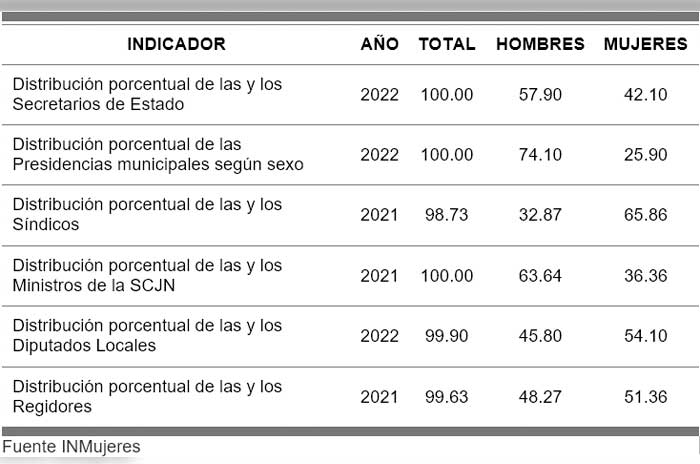 | INDICADOR | AÑO | TOTAL | HOMBRES | MUJERES |
|---|---|---|---|---|
| Distribución porcentual de las y los Secretarios de Estado | 2022 | 100.00 | 57.90 | 42.10 |
| Distribución porcentual de las Presidencias municipales según sexo | 2022 | 100.00 | 74.10 | 25.90 |
| Distribución porcentual de las y los Síndicos | 2021 | 98.73 | 32.87 | 65.86 |
| Distribución porcentual de las y los Ministros de la SCJN | 2021 | 100.00 | 63.64 | 36.36 |
| Distribución porcentual de las y los Diputados Locales | 2022 | 99.90 | 45.80 | 54.10 |
| Distribución porcentual de las y los Regidores | 2021 | 99.63 | 48.27 | 51.36 |

Fuente INMujeres